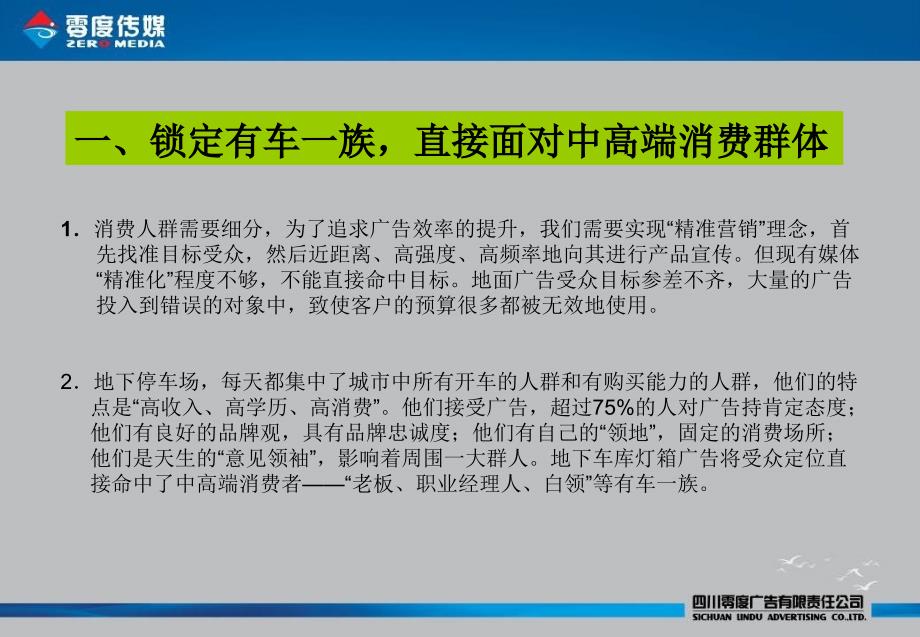 零度传媒
ZERO MEDIA

一、锁定有车一族，直接面对中高端消费群体

1. 消费人群需要细分，为了追求广告效率的提升，我们需要实现“精准营销”理念，首先找准目标受众，然后近距离、高强度、高频率地向其进行产品宣传。但现有媒体“精准化”程度不够，不能直接命中目标。地面广告受众目标参差不齐，大量的广告投入到错误的对象中，致使客户的预算很多都被无效地使用。

2. 地下停车场，每天都集中了城市中所有开车的人群和有购买能力的人群，他们的特点是“高收入、高学历、高消费”。他们接受广告，超过75%的人对广告持肯定态度；他们有良好的品牌观，具有品牌忠诚度；他们有自己的“领地”，固定的消费场所；他们是天生的“意见领袖”，影响着周围一大群人。地下车库灯箱广告将受众定位直接命中了中高端消费者——“老板、职业经理人、白领”等有车一族。

四川零度广告有限责任公司
SICHUAN LINDU ADVERTISING CO.,LTD.